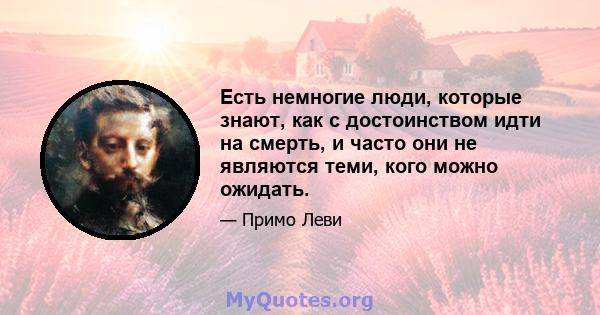 Есть немногие люди, которые знают, как с достоинством идти на смерть, и часто они не являются теми, кого можно ожидать.

— Примо Леви

MyQuotes.org